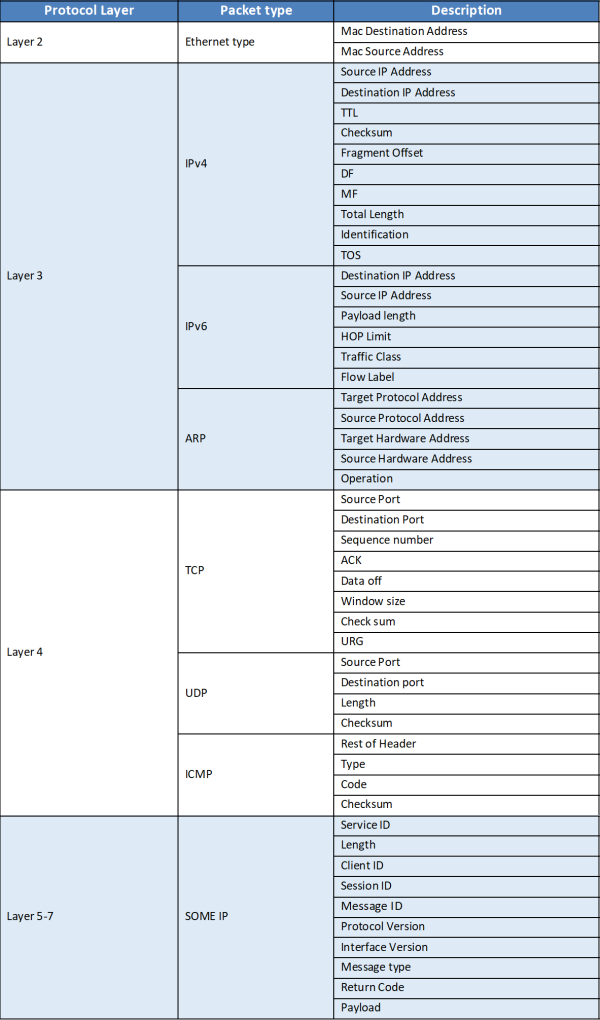 | Protocol Layer | Packet type | Description |
|---|---|---|
| Layer 2 | Ethernet type | Mac Destination Address |
| | | Mac Source Address |
| Layer 3 | IPv4 | Source IP Address |
| | | Destination IP Address |
| | | TTL |
| | | Checksum |
| | | Fragment Offset |
| | | DF |
| | | MF |
| | | Total Length |
| | | Identification |
| | | TOS |
| | IPv6 | Destination IP Address |
| | | Source IP Address |
| | | Payload length |
| | | HOP Limit |
| | | Traffic Class |
| | | Flow Label |
| | ARP | Target Protocol Address |
| | | Source Protocol Address |
| | | Target Hardware Address |
| | | Source Hardware Address |
| | | Operation |
| Layer 4 | TCP | Source Port |
| | | Destination Port |
| | | Sequence number |
| | | ACK |
| | | Data off |
| | | Window size |
| | | Check sum |
| | | URG |
| | UDP | Source Port |
| | | Destination port |
| | | Length |
| | | Checksum |
| | ICMP | Rest of Header |
| | | Type |
| | | Code |
| | | Checksum |
| Layer 5-7 | SOME IP | Service ID |
| | | Length |
| | | Client ID |
| | | Session ID |
| | | Message ID |
| | | Protocol Version |
| | | Interface Version |
| | | Message type |
| | | Return Code |
| | | Payload |